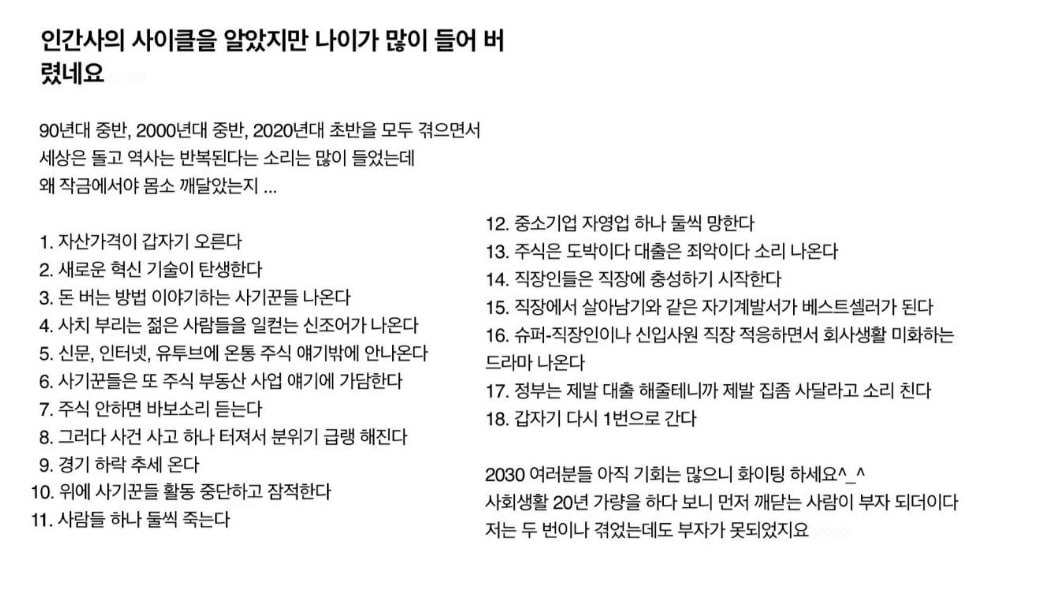 인간사의 사이클을 알았지만 나이가 많이 들어 버렸네요

90년대 중반, 2000년대 중반, 2020년대 초반을 모두 겪으면서
세상은 돌고 역사는 반복된다는 소리는 많이 들었는데
왜 작금에서야 몸소 깨달았는지 ...

1. 자산가격이 갑자기 오른다
2. 새로운 혁신 기술이 탄생한다
3. 돈 버는 방법 이야기하는 사기꾼들 나온다
4. 사치 부리는 젊은 사람들을 일컫는 신조어가 나온다
5. 신문, 인터넷, 유투브에 온통 주식 얘기밖에 안나온다
6. 사기꾼들은 또 주식 부동산 사업 얘기에 가담한다
7. 주식 안하면 바보소리 듣는다
8. 그러다 사건 사고 하나 터져서 분위기 급랭 해진다
9. 경기 하락 추세 온다
10. 위에 사기꾼들 활동 중단하고 잠적한다
11. 사람들 하나 둘씩 죽는다

12. 중소기업 자영업 하나 둘씩 망한다
13. 주식은 도박이다 대출은 죄악이다 소리 나온다
14. 직장인들은 직장에 충성하기 시작한다
15. 직장에서 살아남기와 같은 자기계발서가 베스트셀러가 된다
16. 슈퍼-직장인이나 신입사원 직장 적응하면서 회사생활 미화하는 드라마 나온다
17. 정부는 제발 대출 해줄테니까 제발 집좀 사달라고 소리 친다
18. 갑자기 다시 1번으로 간다

2030 여러분들 아직 기회는 많으니 화이팅 하세요^_^
사회생활 20년 가량을 하다 보니 먼저 깨닫는 사람이 부자 되더이다
저는 두 번이나 겪었는데도 부자가 못되었지요